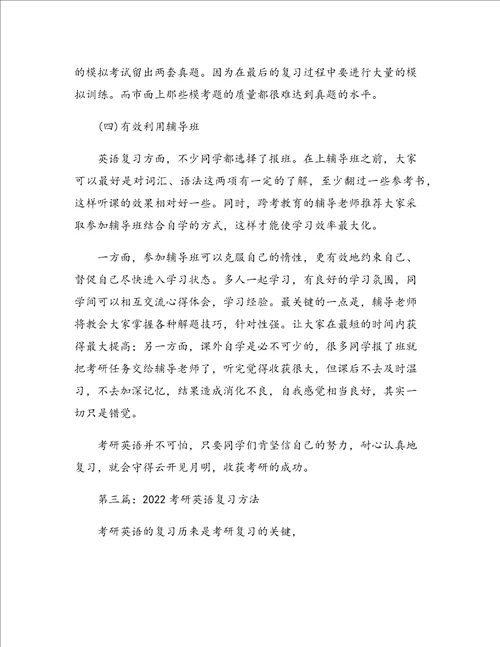 的模拟考试留出两套真题。因为在最后的复习过程中要进行大量的模拟训练。而市面上那些模考题的质量都很难达到真题的水平。

(四)有效利用辅导班

英语复习方面，不少同学都选择了报班。在上辅导班之前，大家可以最好是对词汇、语法这两项有一定的了解，至少翻过一些参考书，这样听课的效果相对好一些。同时，跨考教育的辅导老师推荐大家采取参加辅导班结合自学的方式，这样才能使学习效率最大化。

一方面，参加辅导班可以克服自己的惰性，更有效地约束自己、督促自己尽快进入学习状态。多人一起学习，有良好的学习氛围，同学间可以相互交流心得体会，学习经验。最关键的一点是，辅导老师将教会大家掌握各种解题技巧，针对性强。让大家在最短的时间内获得最大提高；另一方面，课外自学是必不可少的，很多同学报了班就把考研任务交给辅导老师了，听完觉得收获很大，但课后不去及时温习，不去加深记忆，结果造成消化不良，自我感觉相当良好，其实一切只是错觉。

考研英语并不可怕，只要同学们肯坚信自己的努力，耐心认真地复习，就会守得云开见月明，收获考研的成功。

第三篇：2022考研英语复习方法

考研英语的复习历来是考研复习的关键，